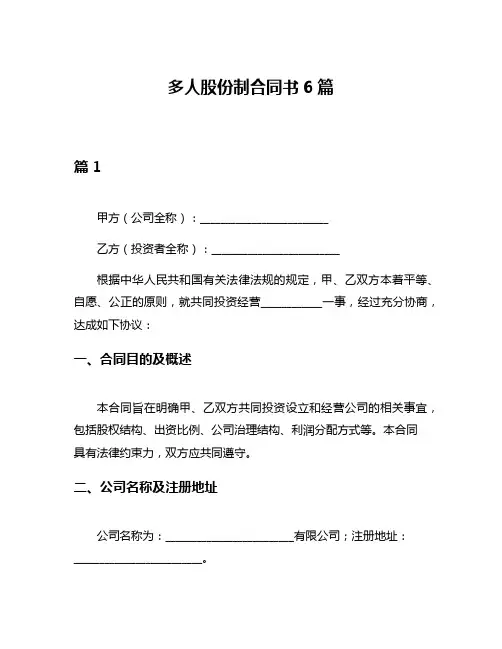 多人股份制合同书 6 篇

篇 1

甲方（公司全称）：______________________

乙方（投资者全称）：______________________

根据中华人民共和国有关法律法规的规定，甲、乙双方本着平等、自愿、公正的原则，就共同投资经营__________一事，经过充分协商，达成如下协议：

一、合同目的及概述

本合同旨在明确甲、乙双方共同投资设立和经营公司的相关事宜，包括股权结构、出资比例、公司治理结构、利润分配方式等。本合同具有法律约束力，双方应共同遵守。

二、公司名称及注册地址

公司名称为：______________________有限公司；注册地址：______________________。